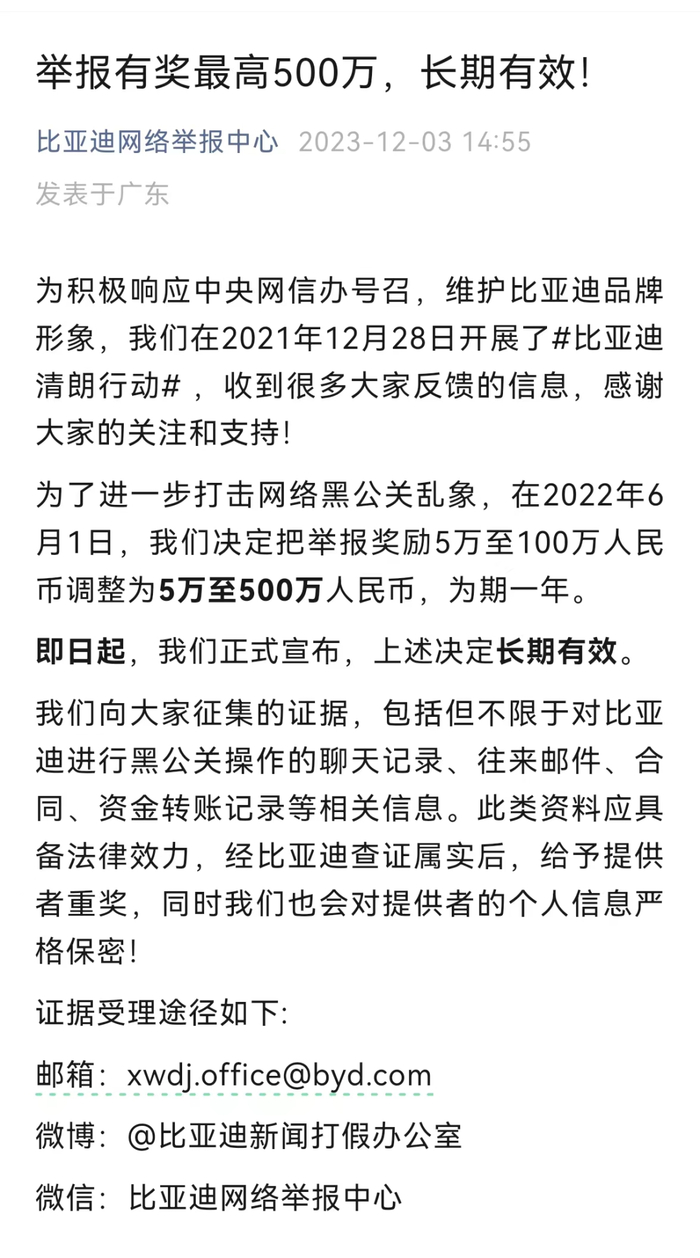 举报有奖最高500万，长期有效！

比亚迪网络举报中心 2023-12-03 14:55
发表于广东

为积极响应中央网信办号召，维护比亚迪品牌形象，我们在2021年12月28日开展了#比亚迪清朗行动#，收到很多大家反馈的信息，感谢大家的关注和支持！

为了进一步打击网络黑公关乱象，在2022年6月1日，我们决定把举报奖励5万至100万人民币调整为5万至500万人民币，为期一年。

即日起，我们正式宣布，上述决定长期有效。

我们向大家征集的证据，包括但不限于对比亚迪进行黑公关操作的聊天记录、往来邮件、合同、资金转账记录等相关信息。此类资料应具备法律效力，经比亚迪查证属实后，给予提供者重奖，同时我们也会对提供者的个人信息严格保密！

证据受理途径如下：

邮箱：xwdj.office@byd.com

微博：@比亚迪新闻打假办公室

微信：比亚迪网络举报中心